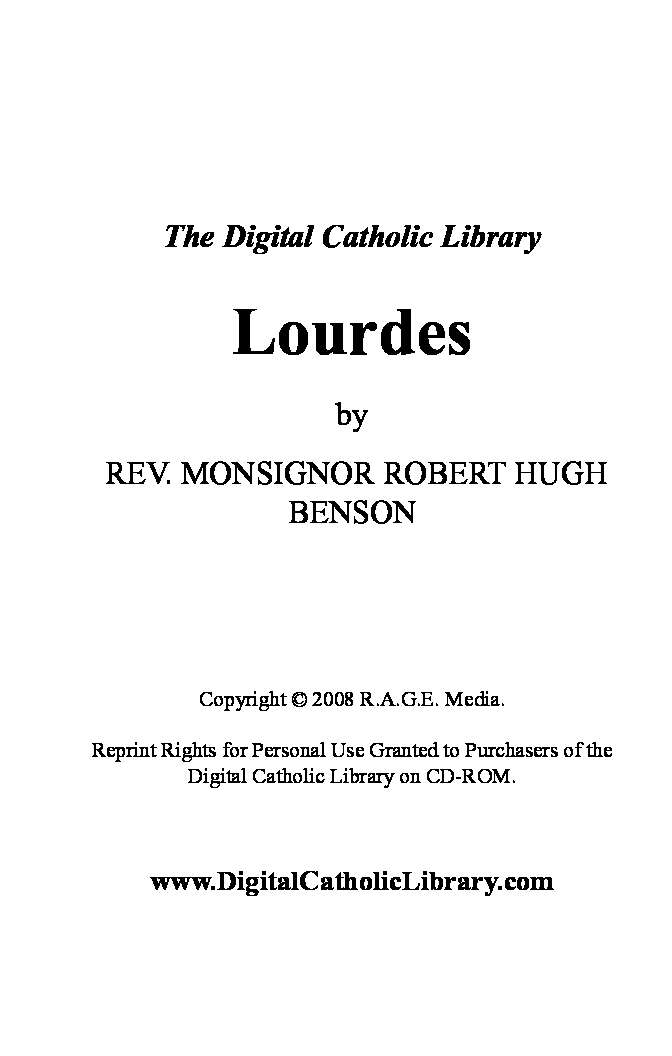 The Digital Catholic Library

Lourdes

by

REV. MONSIGNOR ROBERT HUGH BENSON

Copyright © 2008 R.A.G.E. Media.

Reprint Rights for Personal Use Granted to Purchasers of the Digital Catholic Library on CD-ROM.

www.DigitalCatholicLibrary.com